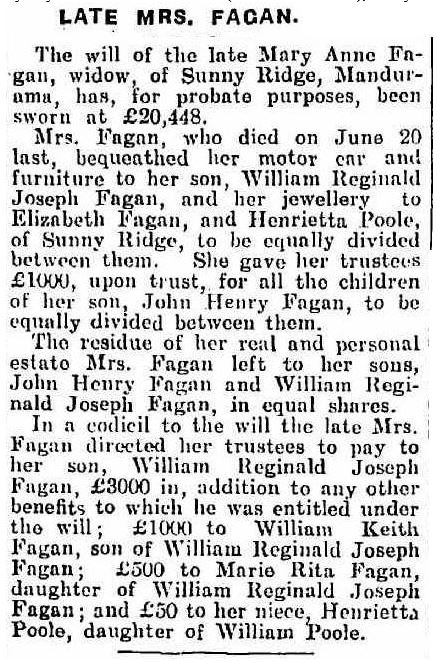 LATE MRS. FAGAN.

The will of the late Mary Anne Fagan, widow, of Sunny Ridge, Mandurama, has, for probate purposes, been sworn at £20,448.

Mrs. Fagan, who died on June 20 last, bequeathed her motor car and furniture to her son, William Reginald Joseph Fagan, and her jewellery to Elizabeth Fagan, and Henrietta Poole, of Sunny Ridge, to be equally divided between them. She gave her trustees £1000, upon trust, for all the children of her son, John Henry Fagan, to be equally divided between them.

The residue of her real and personal estate Mrs. Fagan left to her sons, John Henry Fagan and William Reginald Joseph Fagan, in equal shares.

In a codicil to the will the late Mrs. Fagan directed her trustees to pay to her son, William Reginald Joseph Fagan, £3000 in, addition to any other benefits to which he was entitled under the will; £1000 to William Keith Fagan, son of William Reginald Joseph Fagan; £500 to Marie Rita Fagan, daughter of William Reginald Joseph Fagan; and £50 to her niece, Henrietta Poole, daughter of William Poole.